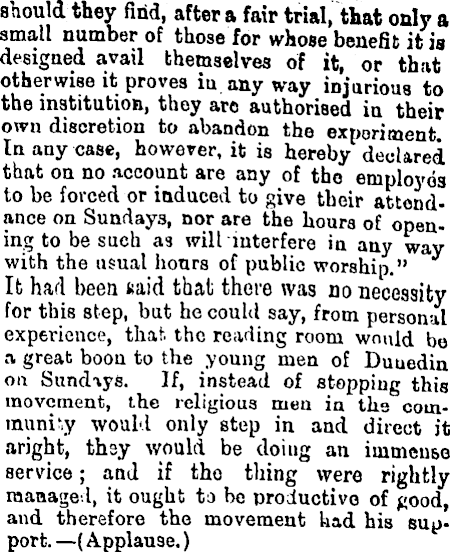 should they find, after a fair trial, that only a small number of those for whose benefit it is designed avail themselves of it, or that otherwise it proves in any way injurious to the institution, they are authorised in their own discretion to abandon the experiment. In any case, however, it is hereby declared that on no account are any of the employés to be forced or induced to give their attendance on Sundays, nor are the hours of opening to be such as will interfere in any way with the usual hours of public worship."
It had been said that there was no necessity for this step, but he could say, from personal experience, that the reading room would be a great boon to the young men of Dunedin on Sundays. If, instead of stopping this movement, the religious men in the community would only step in and direct it aright, they would be doing an immense service; and if the thing were rightly managed, it ought to be productive of good, and therefore the movement had his support.—(Applause.)